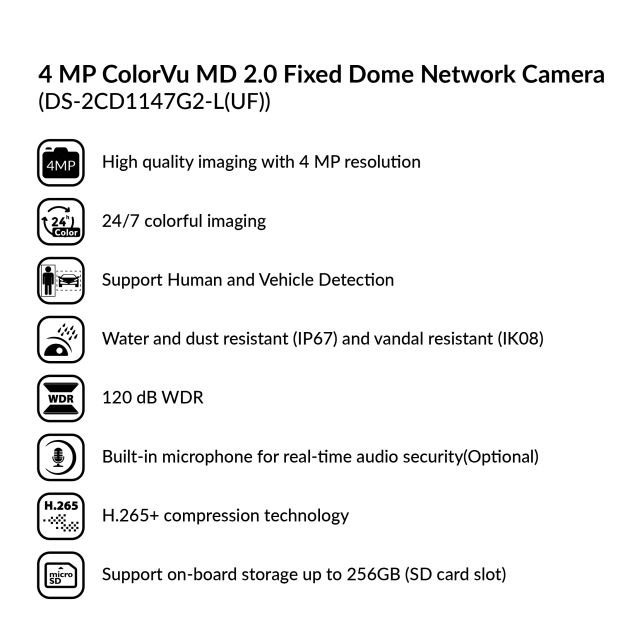 4 MP ColorVu MD 2.0 Fixed Dome Network Camera
(DS-2CD1147G2-L(UF))

4MP

High quality imaging with 4 MP resolution

24h Color

24/7 colorful imaging

Support Human and Vehicle Detection

Water and dust resistant (IP67) and vandal resistant (IK08)

WDR

120 dB WDR

Built-in microphone for real-time audio security(Optional)

H.265

H.265+ compression technology

micro SD

Support on-board storage up to 256GB (SD card slot)